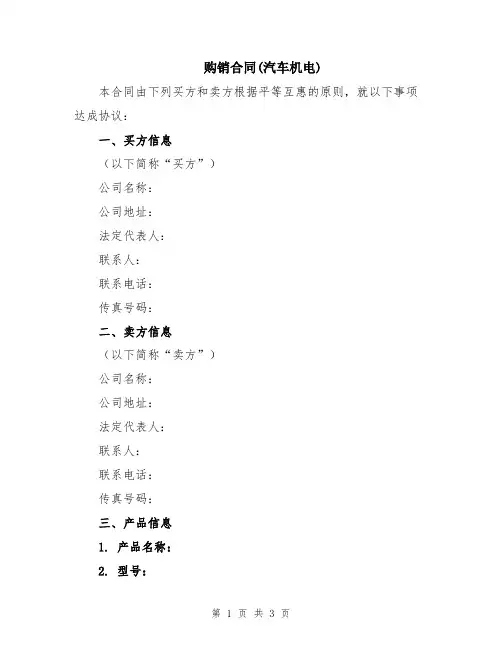 购销合同(汽车机电)

本合同由下列买方和卖方根据平等互惠的原则，就以下事项达成协议：

一、买方信息

（以下简称“买方”）

公司名称：

公司地址：

法定代表人：

联系人：

联系电话：

传真号码：

二、卖方信息

（以下简称“卖方”）

公司名称：

公司地址：

法定代表人：

联系人：

联系电话：

传真号码：

三、产品信息

1. 产品名称：

2. 型号：

第 1 页 共 3 页